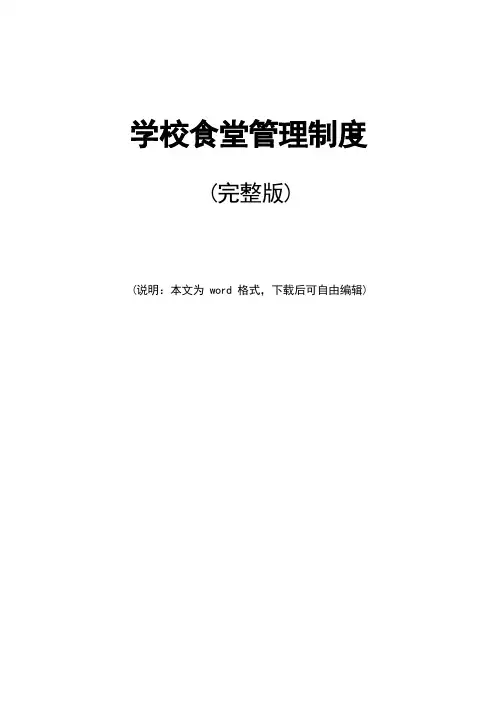 学校食堂管理制度

(完整版)

(说明:本文为word格式,下载后可自由编辑)